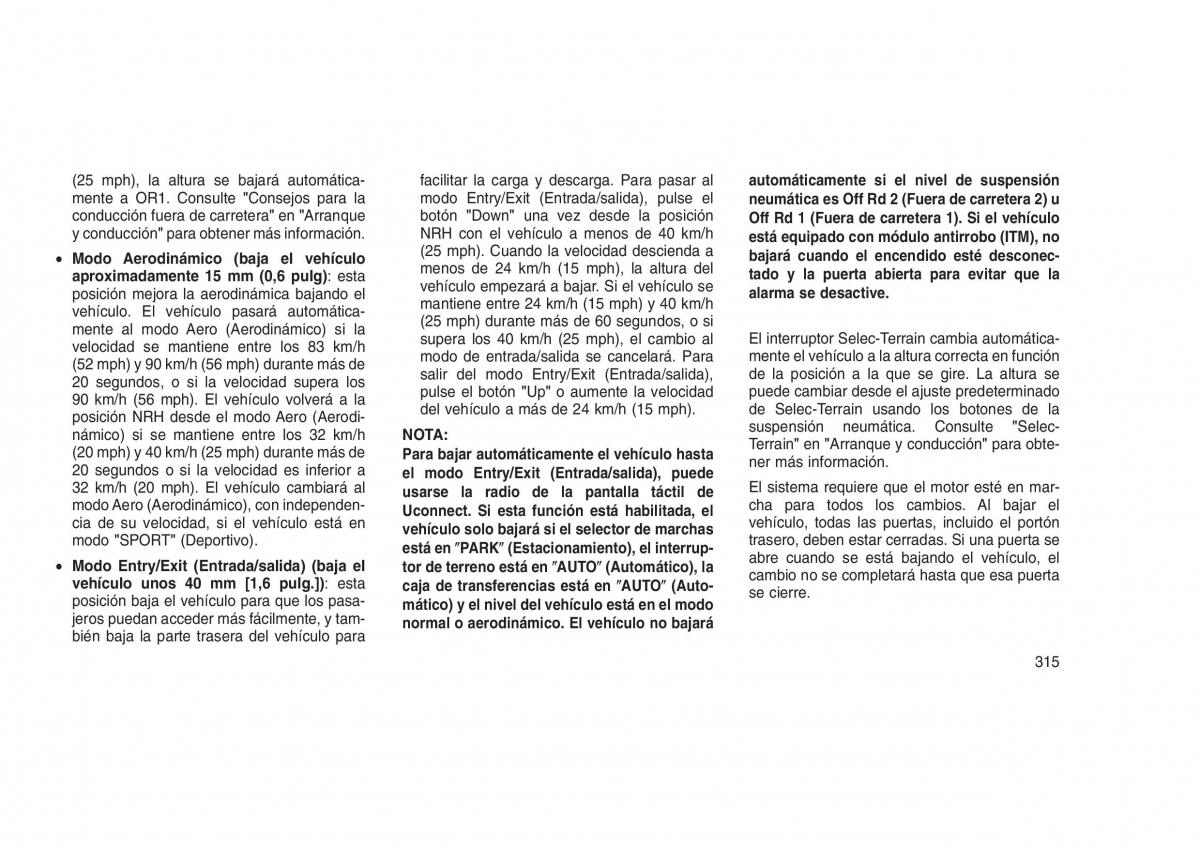 (25 mph), la altura se bajará automáticamente a OR1. Consulte "Consejos para la conducción fuera de carretera" en "Arranque y conducción" para obtener más información.

• Modo Aerodinámico (baja el vehículo aproximadamente 15 mm (0,6 pulg): esta posición mejora la aerodinámica bajando el vehículo. El vehículo pasará automáticamente al modo Aero (Aerodinámico) si la velocidad se mantiene entre los 83 km/h (52 mph) y 90 km/h (56 mph) durante más de 20 segundos, o si la velocidad supera los 90 km/h (56 mph). El vehículo volverá a la posición NRH desde el modo Aero (Aerodinámico) si se mantiene entre los 32 km/h (20 mph) y 40 km/h (25 mph) durante más de 20 segundos o si la velocidad es inferior a 32 km/h (20 mph). El vehículo cambiará al modo Aero (Aerodinámico), con independencia de su velocidad, si el vehículo está en modo "SPORT" (Deportivo).

• Modo Entry/Exit (Entrada/salida) (baja el vehículo unos 40 mm [1,6 pulg.]): esta posición baja el vehículo para que los pasajeros puedan acceder más fácilmente, y también baja la parte trasera del vehículo para facilitar la carga y descarga. Para pasar al modo Entry/Exit (Entrada/salida), pulse el botón "Down" una vez desde la posición NRH con el vehículo a menos de 40 km/h (25 mph). Cuando la velocidad descienda a menos de 24 km/h (15 mph), la altura del vehículo empezará a bajar. Si el vehículo se mantiene entre 24 km/h (15 mph) y 40 km/h (25 mph) durante más de 60 segundos, o si supera los 40 km/h (25 mph), el cambio al modo de entrada/salida se cancelará. Para salir del modo Entry/Exit (Entrada/salida), pulse el botón "Up" o aumente la velocidad del vehículo a más de 24 km/h (15 mph).

NOTA:
Para bajar automáticamente el vehículo hasta el modo Entry/Exit (Entrada/salida), puede usarse la radio de la pantalla táctil de Uconnect. Si esta función está habilitada, el vehículo solo bajará si el selector de marchas está en ″PARK″ (Estacionamiento), el interruptor de terreno está en ″AUTO″ (Automático), la caja de transferencias está en ″AUTO″ (Automático) y el nivel del vehículo está en el modo normal o aerodinámico. El vehículo no bajará automáticamente si el nivel de suspensión neumática es Off Rd 2 (Fuera de carretera 2) u Off Rd 1 (Fuera de carretera 1). Si el vehículo está equipado con módulo antirrobo (ITM), no bajará cuando el encendido esté desconectado y la puerta abierta para evitar que la alarma se desactive.

El interruptor Selec-Terrain cambia automáticamente el vehículo a la altura correcta en función de la posición a la que se gire. La altura se puede cambiar desde el ajuste predeterminado de Selec-Terrain usando los botones de la suspensión neumática. Consulte "Selec-Terrain" en "Arranque y conducción" para obtener más información.

El sistema requiere que el motor esté en marcha para todos los cambios. Al bajar el vehículo, todas las puertas, incluido el portón trasero, deben estar cerradas. Si una puerta se abre cuando se está bajando el vehículo, el cambio no se completará hasta que esa puerta se cierre.

315